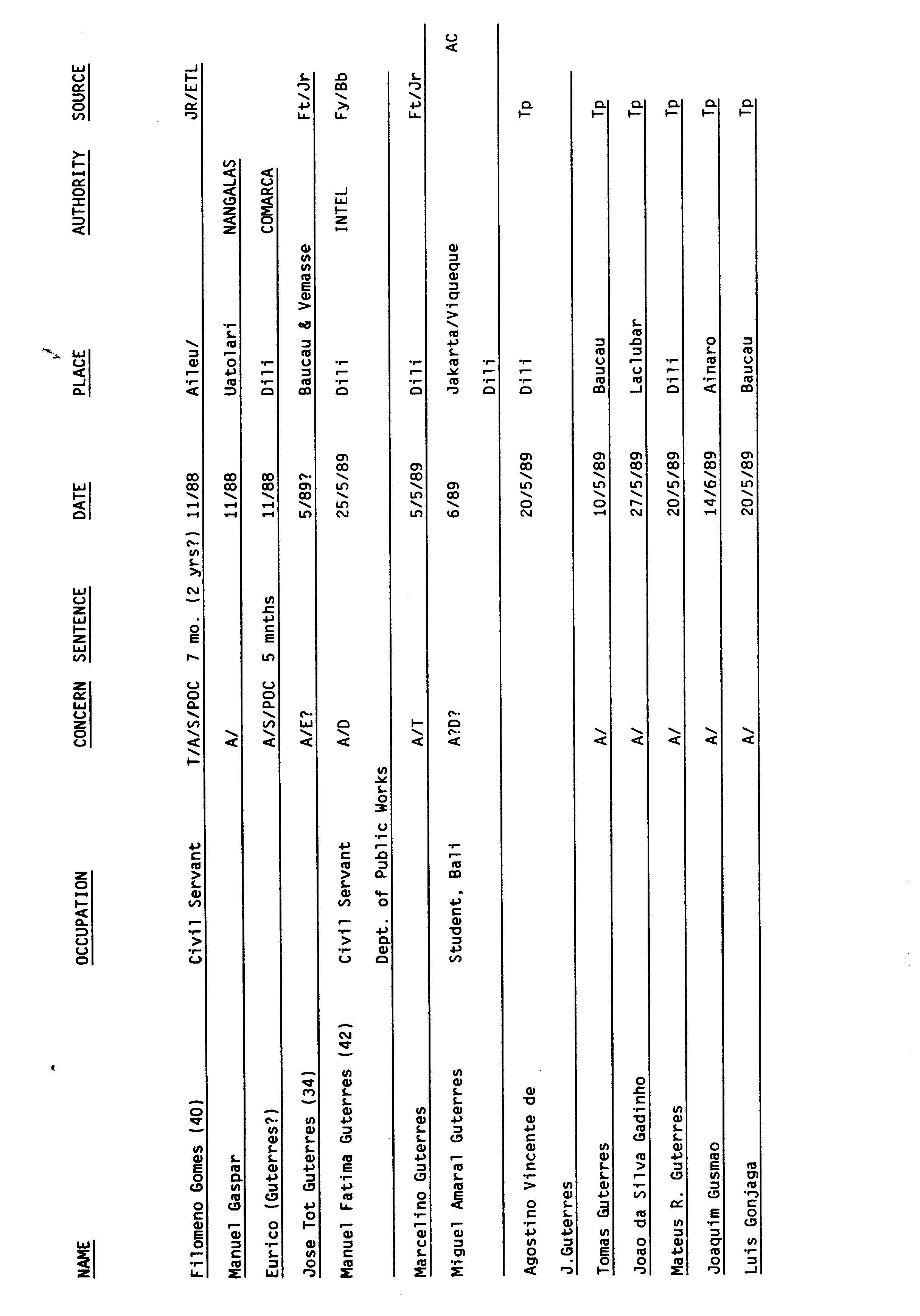 | NAME | OCCUPATION | CONCERN | SENTENCE | DATE | PLACE | AUTHORITY | SOURCE |
|---|---|---|---|---|---|---|---|
| Filomeno Gomes (40) | Civil Servant | T/A/S/POC | 7 mo. (2 yrs?) | 11/88 | Aileu/ | | JR/ETL |
| Manuel Gaspar | | A/ | | 11/88 | Uatolari | NANGALAS | |
| Eurico (Guterres?) | | A/S/POC | 5 mnths | 11/88 | Dili | COMARCA | |
| Jose Tot Guterres (34) | | A/E? | | 5/89? | Baucau & Vemasse | | Ft/Jr |
| Manuel Fatima Guterres (42) | Civil Servant Dept. of Public Works | A/D | | 25/5/89 | Dili | INTEL | Fy/Bb |
| Marcelino Guterres | | A/T | | 5/5/89 | Dili | | Ft/Jr |
| Miguel Amaral Guterres | Student, Bali | A?D? | | 6/89 | Jakarta/Viqueque Dili | | AC |
| Agostino Vincente de J.Guterres | | | | 20/5/89 | Dili | | Tp |
| Tomas Guterres | | A/ | | 10/5/89 | Baucau | | Tp |
| Joao da Silva Gadinho | | A/ | | 27/5/89 | Laclubar | | Tp |
| Mateus R. Guterres | | A/ | | 20/5/89 | Dili | | Tp |
| Joaquim Gusmao | | A/ | | 14/6/89 | Ainaro | | Tp |
| Luis Gonjaga | | A/ | | 20/5/89 | Baucau | | Tp |